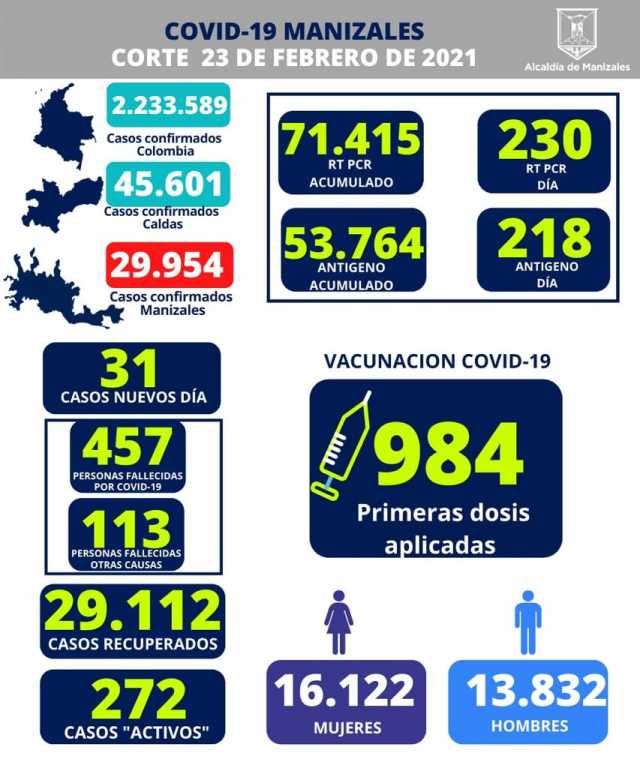 COVID-19 MANIZALES
CORTE 23 DE FEBRERO DE 2021

Alcaldía de Manizales

2.233.589
Casos confirmados Colombia

45.601
Casos confirmados Caldas

29.954
Casos confirmados Manizales

71.415
RT PCR ACUMULADO

230
RT PCR DÍA

53.764
ANTIGENO ACUMULADO

218
ANTIGENO DÍA

31
CASOS NUEVOS DÍA

457
PERSONAS FALLECIDAS POR COVID-19

113
PERSONAS FALLECIDAS OTRAS CAUSAS

29.112
CASOS RECUPERADOS

272
CASOS "ACTIVOS"

VACUNACION COVID-19

984
Primeras dosis aplicadas

16.122
MUJERES

13.832
HOMBRES